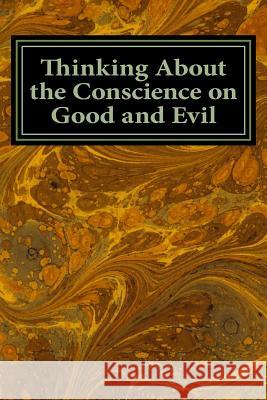 Thinking About the Conscience on Good and Evil

Kraina Książek